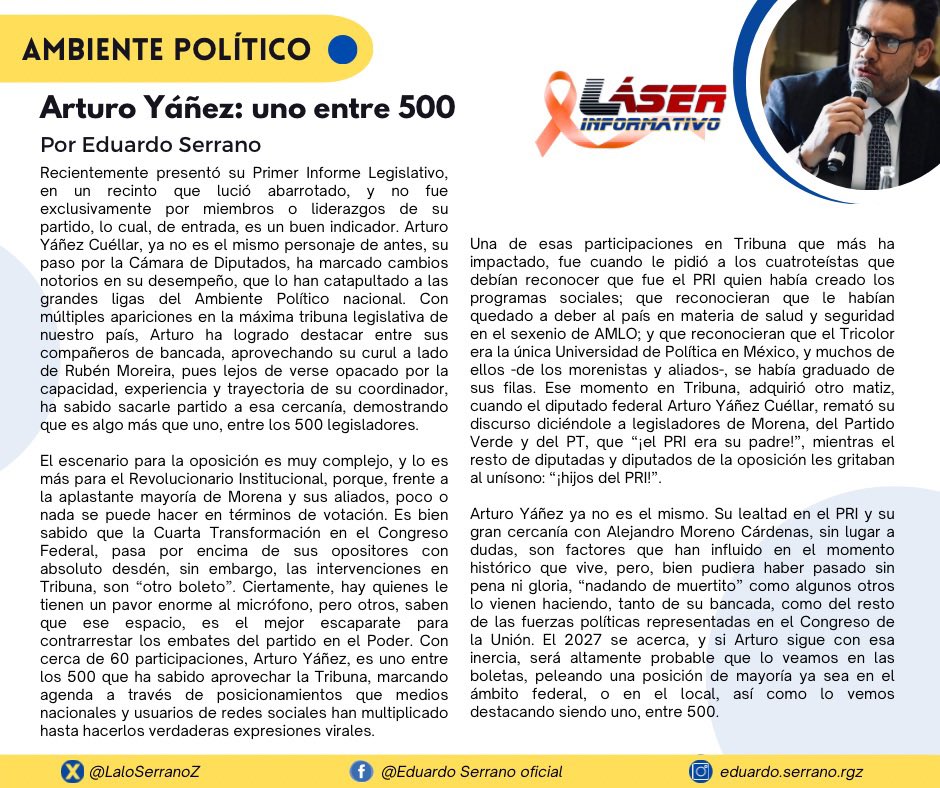 AMBIENTE POLÍTICO

LÁSER INFORMATIVO

Arturo Yáñez: uno entre 500

Por Eduardo Serrano

Recientemente presentó su Primer Informe Legislativo, en un recinto que lució abarrotado, y no fue exclusivamente por miembros o liderazgos de su partido, lo cual, de entrada, es un buen indicador. Arturo Yáñez Cuéllar, ya no es el mismo personaje de antes, su paso por la Cámara de Diputados, ha marcado cambios notorios en su desempeño, que lo han catapultado a las grandes ligas del Ambiente Político nacional. Con múltiples apariciones en la máxima tribuna legislativa de nuestro país, Arturo ha logrado destacar entre sus compañeros de bancada, aprovechando su curul a lado de Rubén Moreira, pues lejos de verse opacado por la capacidad, experiencia y trayectoria de su coordinador, ha sabido sacarle partido a esa cercanía, demostrando que es algo más que uno, entre los 500 legisladores.

El escenario para la oposición es muy complejo, y lo es más para el Revolucionario Institucional, porque, frente a la aplastante mayoría de Morena y sus aliados, poco o nada se puede hacer en términos de votación. Es bien sabido que la Cuarta Transformación en el Congreso Federal, pasa por encima de sus opositores con absoluto desdén, sin embargo, las intervenciones en Tribuna, son “otro boleto”. Ciertamente, hay quienes le tienen un pavor enorme al micrófono, pero otros, saben que ese espacio, es el mejor escaparate para contrarrestar los embates del partido en el Poder. Con cerca de 60 participaciones, Arturo Yáñez, es uno entre los 500 que ha sabido aprovechar la Tribuna, marcando agenda a través de posicionamientos que medios nacionales y usuarios de redes sociales han multiplicado hasta hacerlos verdaderas expresiones virales.

Una de esas participaciones en Tribuna que más ha impactado, fue cuando le pidió a los cuatroteístas que debían reconocer que fue el PRI quien había creado los programas sociales; que reconocieran que le habían quedado a deber al país en materia de salud y seguridad en el sexenio de AMLO; y que reconocieran que el Tricolor era la única Universidad de Política en México, y muchos de ellos -de los morenistas y aliados-, se había graduado de sus filas. Ese momento en Tribuna, adquirió otro matiz, cuando el diputado federal Arturo Yáñez Cuéllar, remató su discurso diciéndole a legisladores de Morena, del Partido Verde y del PT, que “¡el PRI era su padre!”, mientras el resto de diputadas y diputados de la oposición les gritaban al unísono: “¡hijos del PRI!”.

Arturo Yáñez ya no es el mismo. Su lealtad en el PRI y su gran cercanía con Alejandro Moreno Cárdenas, sin lugar a dudas, son factores que han influido en el momento histórico que vive, pero, bien pudiera haber pasado sin pena ni gloria, “nadando de muertito” como algunos otros lo vienen haciendo, tanto de su bancada, como del resto de las fuerzas políticas representadas en el Congreso de la Unión. El 2027 se acerca, y si Arturo sigue con esa inercia, será altamente probable que lo veamos en las boletas, peleando una posición de mayoría ya sea en el ámbito federal, o en el local, así como lo vemos destacando siendo uno, entre 500.

@LaloSerranoZ @Eduardo Serrano oficial eduardo.serrano.rgz